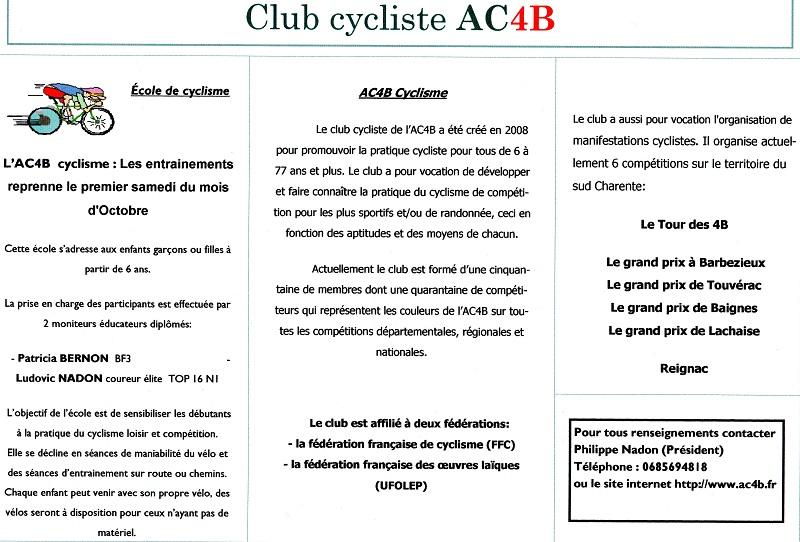 Club cycliste AC4B

École de cyclisme

L'AC4B cyclisme : Les entrainements reprenne le premier samedi du mois d'Octobre

Cette école s'adresse aux enfants garçons ou filles à partir de 6 ans.

La prise en charge des participants est effectuée par 2 moniteurs éducateurs diplômés:

- Patricia BERNON BF3 -
Ludovic NADON coureur élite TOP 16 N1

L'objectif de l'école est de sensibiliser les débutants à la pratique du cyclisme loisir et compétition. Elle se décline en séances de maniabilité du vélo et des séances d'entrainement sur route ou chemins. Chaque enfant peut venir avec son propre vélo, des vélos seront à disposition pour ceux n'ayant pas de matériel.

AC4B Cyclisme

Le club cycliste de l'AC4B a été créé en 2008 pour promouvoir la pratique cycliste pour tous de 6 à 77 ans et plus. Le club a pour vocation de développer et faire connaître la pratique du cyclisme de compétition pour les plus sportifs et/ou de randonnée, ceci en fonction des aptitudes et des moyens de chacun.

Actuellement le club est formé d'une cinquantaine de membres dont une quarantaine de compétiteurs qui représentent les couleurs de l'AC4B sur toutes les compétitions départementales, régionales et nationales.

Le club est affilié à deux fédérations:
- la fédération française de cyclisme (FFC)
- la fédération française des œuvres laïques (UFOLEP)

Le club a aussi pour vocation l'organisation de manifestations cyclistes. Il organise actuellement 6 compétitions sur le territoire du sud Charente:

Le Tour des 4B

Le grand prix à Barbezieux
Le grand prix de Touvérac
Le grand prix de Baignes
Le grand prix de Lachaise

Reignac

Pour tous renseignements contacter Philippe Nadon (Président)
Téléphone : 0685694818
ou le site internet http://www.ac4b.fr